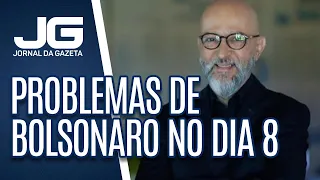 JG
JORNAL DA GAZETA

PROBLEMAS DE BOLSONARO NO DIA 8